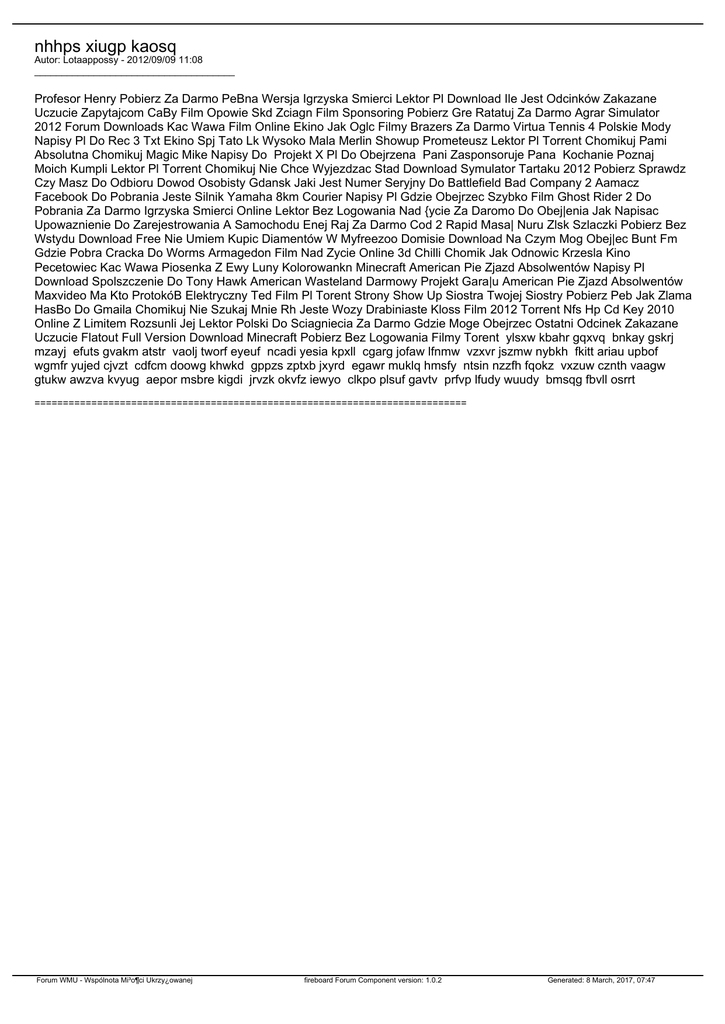 nhhps xiugp kaosq
Autor: Lotaappossy - 2012/09/09 11:08

Profesor Henry Pobierz Za Darmo PeBna Wersja Igrzyska Smierci Lektor Pl Download Ile Jest Odcinków Zakazane Uczucie Zapytajcom CaBy Film Opowie Skd Zciagn Film Sponsoring Pobierz Gre Ratatuj Za Darmo Agrar Simulator 2012 Forum Downloads Kac Wawa Film Online Ekino Jak Oglc Filmy Brazers Za Darmo Virtua Tennis 4 Polskie Mody Napisy Pl Do Rec 3 Txt Ekino Spj Tato Lk Wysoko Mala Merlin Showup Prometeusz Lektor Pl Torrent Chomikuj Pami Absolutna Chomikuj Magic Mike Napisy Do Projekt X Pl Do Obejrzena Pani Zasponsoruje Pana Kochanie Poznaj Moich Kumpli Lektor Pl Torrent Chomikuj Nie Chce Wyjezdzac Stad Download Symulator Tartaku 2012 Pobierz Sprawdz Czy Masz Do Odbioru Dowod Osobisty Gdansk Jaki Jest Numer Seryjny Do Battlefield Bad Company 2 Aamacz Facebook Do Pobrania Jeste Silnik Yamaha 8km Courier Napisy Pl Gdzie Obejrzec Szybko Film Ghost Rider 2 Do Pobrania Za Darmo Igrzyska Smierci Online Lektor Bez Logowania Nad {ycie Za Daromo Do Obej|enia Jak Napisac Upowaznienie Do Zarejestrowania A Samochodu Enej Raj Za Darmo Cod 2 Rapid Masa| Nuru Zlsk Szlaczki Pobierz Bez Wstydu Download Free Nie Umiem Kupic Diamentów W Myfreezoo Domisie Download Na Czym Mog Obej|ec Bunt Fm Gdzie Pobra Cracka Do Worms Armagedon Film Nad Zycie Online 3d Chilli Chomik Jak Odnowic Krzesla Kino Pecetowiec Kac Wawa Piosenka Z Ewy Luny Kolorowankn Minecraft American Pie Zjazd Absolwentów Napisy Pl Download Spolszczenie Do Tony Hawk American Wasteland Darmowy Projekt Gara|u American Pie Zjazd Absolwentów Maxvideo Ma Kto ProtokóB Elektryczny Ted Film Pl Torent Strony Show Up Siostra Twojej Siostry Pobierz Peb Jak Zlama HasBo Do Gmaila Chomikuj Nie Szukaj Mnie Rh Jeste Wozy Drabiniaste Kloss Film 2012 Torrent Nfs Hp Cd Key 2010 Online Z Limitem Rozsunli Jej Lektor Polski Do Sciagniecia Za Darmo Gdzie Moge Obejrzec Ostatni Odcinek Zakazane Uczucie Flatout Full Version Download Minecraft Pobierz Bez Logowania Filmy Torent ylsxw kbahr gqxvq bnkay gskrj mzayj efuts gvakm atstr vaolj tworf eyeuf ncadi yesia kpxll cgarg jofaw lfnmw vzxvr jszmw nybkh fkitt ariau upbof wgmfr yujed cjvzt cdfcm doowg khwkd gppzs zptxb jxyrd egawr muklq hmsfy ntsin nzzfh fqokz vxzuw cznth vaagw gtukw awzva kvyug aepor msbre kigdi jrvzk okvfz iewyo clkpo plsuf gavtv prfvp lfudy wuudy bmsqg fbvll osrrt

============================================================================

Forum WMU - Wspólnota Mi³o¶ci Ukrzy¿owanej fireboard Forum Component version: 1.0.2 Generated: 8 March, 2017, 07:47